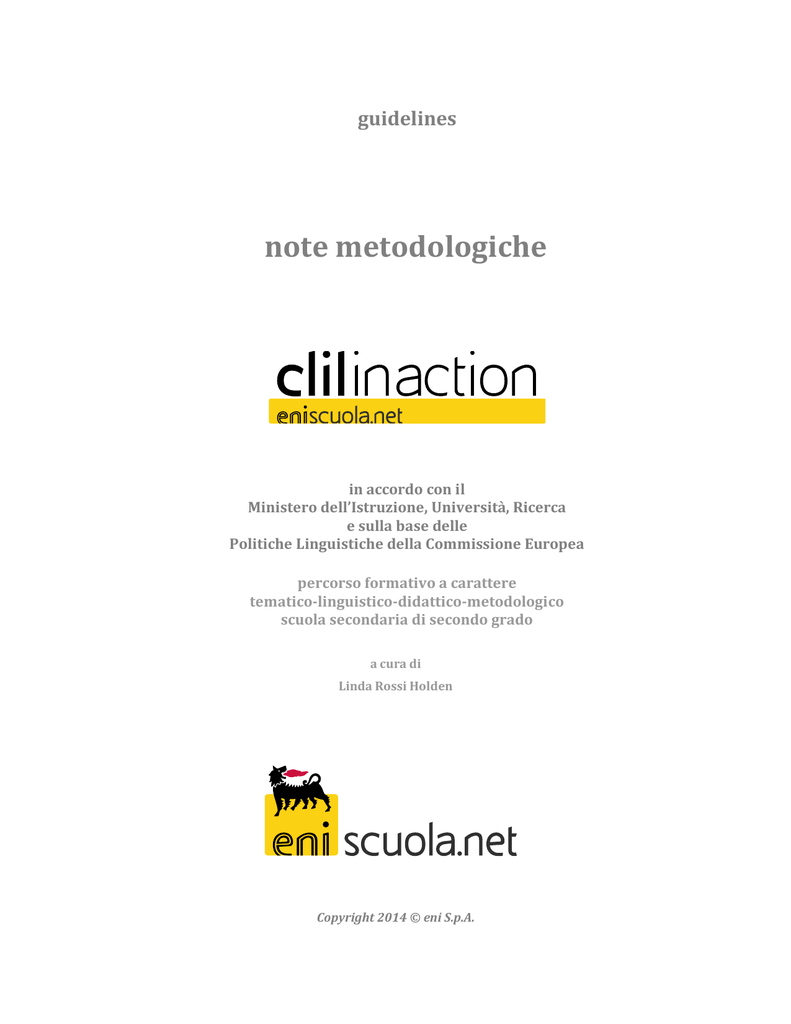 guidelines

note metodologiche

clilinaction
eniscuola.net

in accordo con il
Ministero dell'Istruzione, Università, Ricerca
e sulla base delle
Politiche Linguistiche della Commissione Europea

percorso formativo a carattere
tematico-linguistico-didattico-metodologico
scuola secondaria di secondo grado

a cura di
Linda Rossi Holden

eni scuola.net

Copyright 2014 © eni S.p.A.